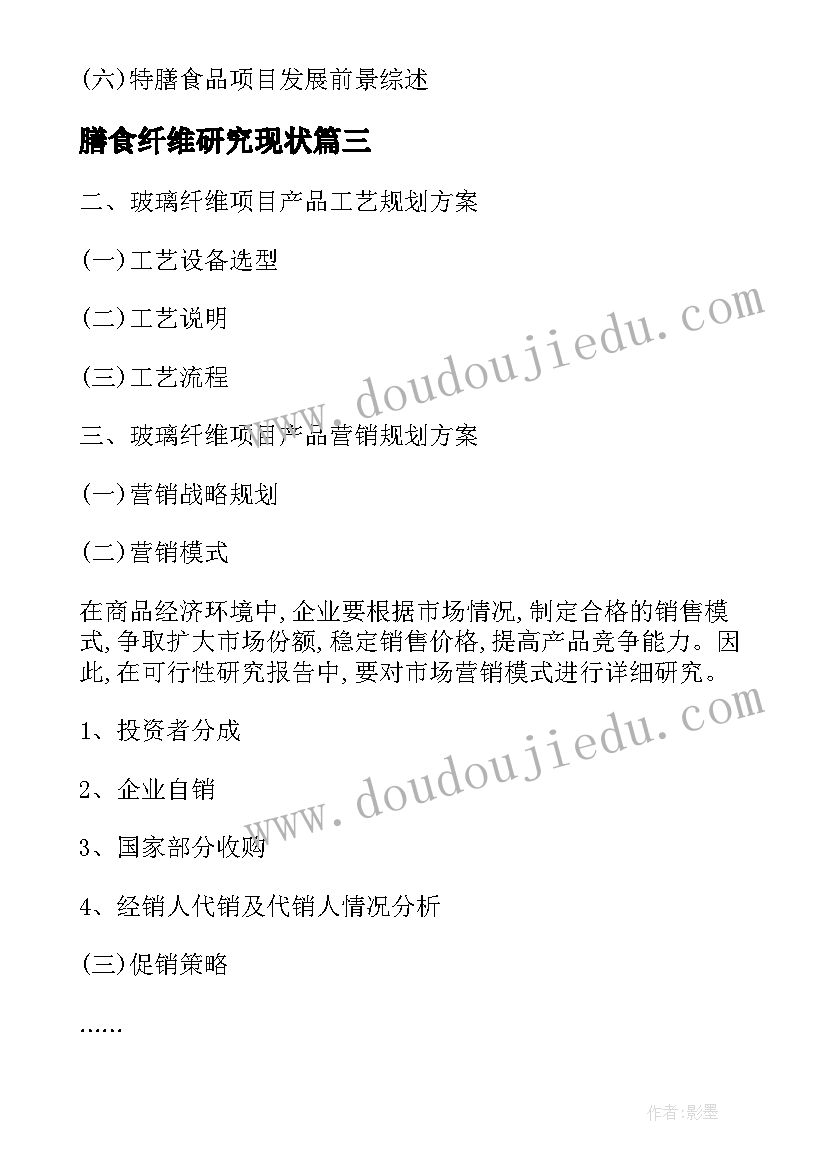 (六)特膳食品项目发展前景综述

膳食纤维研究现状篇三

二、玻璃纤维项目产品工艺规划方案

(一)工艺设备选型

(二)工艺说明

(三)工艺流程

三、玻璃纤维项目产品营销规划方案

(一)营销战略规划

(二)营销模式

在商品经济环境中,企业要根据市场情况,制定合格的销售模式,争取扩大市场份额,稳定销售价格,提高产品竞争能力。因此,在可行性研究报告中,要对市场营销模式进行详细研究。

1、投资者分成

2、企业自销

3、国家部分收购

4、经销人代销及代销人情况分析

(三)促销策略

……

www.doudoujiedu.com

www.doudoujiedu.com

作者:影墨